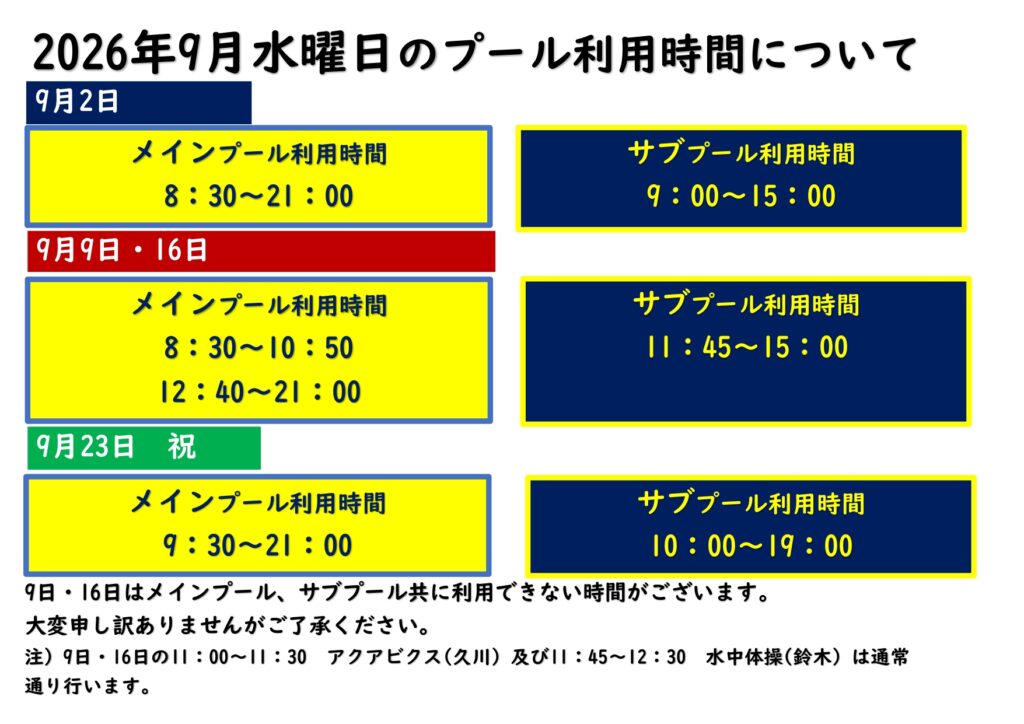 2026年9月水曜日のプール利用時間について

9月2日

メインプール利用時間
8：30～21：00

サブプール利用時間
9：00～15：00

9月9日・16日

メインプール利用時間
8：30～10：50
12：40～21：00

サブプール利用時間
11：45～15：00

9月23日 祝

メインプール利用時間
9：30～21：00

サブプール利用時間
10：00～19：00

9日・16日はメインプール、サブプール共に利用できない時間がございます。
大変申し訳ありませんがご了承ください。

注）9日・16日の11：00～11：30 アクアビクス（久川）及び11：45～12：30 水中体操（鈴木）は通常通り行います。